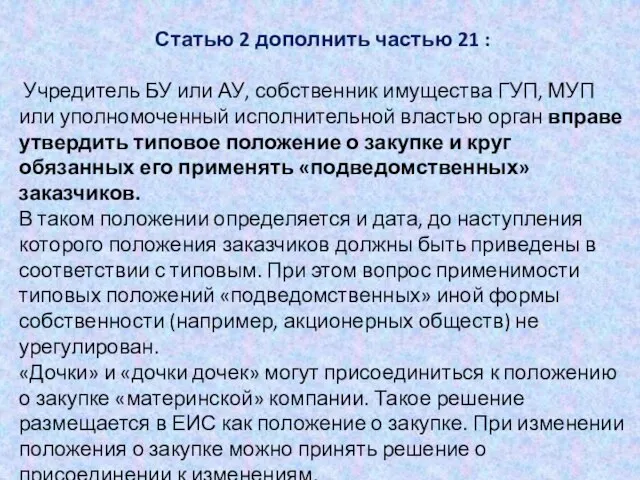 Статью 2 дополнить частью 21 :

Учредитель БУ или АУ, собственник имущества ГУП, МУП или уполномоченный исполнительной властью орган вправе утвердить типовое положение о закупке и круг обязанных его применять «подведомственных» заказчиков.
В таком положении определяется и дата, до наступления которого положения заказчиков должны быть приведены в соответствии с типовым. При этом вопрос применимости типовых положений «подведомственных» иной формы собственности (например, акционерных обществ) не урегулирован.
«Дочки» и «дочки дочек» могут присоединиться к положению о закупке «материнской» компании. Такое решение размещается в ЕИС как положение о закупке. При изменении положения о закупке можно принять решение о присоединении к изменениям.